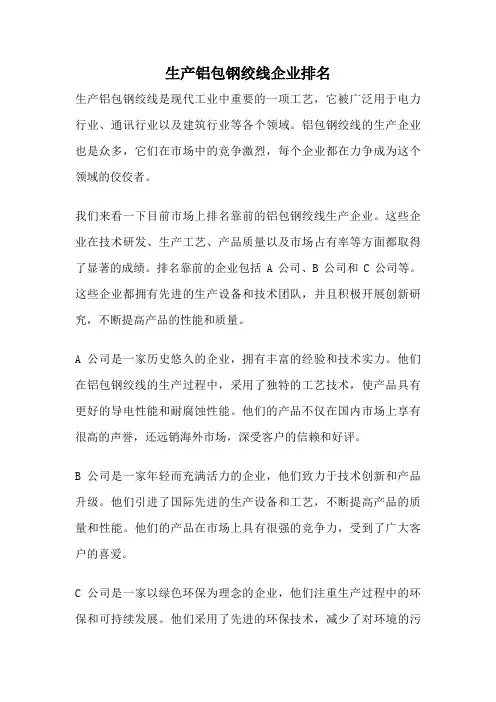 生产铝包钢绞线企业排名

生产铝包钢绞线是现代工业中重要的一项工艺，它被广泛用于电力行业、通讯行业以及建筑行业等各个领域。铝包钢绞线的生产企业也是众多，它们在市场中的竞争激烈，每个企业都在力争成为这个领域的佼佼者。

我们来看一下目前市场上排名靠前的铝包钢绞线生产企业。这些企业在技术研发、生产工艺、产品质量以及市场占有率等方面都取得了显著的成绩。排名靠前的企业包括 A 公司、B 公司和 C 公司等。这些企业都拥有先进的生产设备和技术团队，并且积极开展创新研究，不断提高产品的性能和质量。

A 公司是一家历史悠久的企业，拥有丰富的经验和技术实力。他们在铝包钢绞线的生产过程中，采用了独特的工艺技术，使产品具有更好的导电性能和耐腐蚀性能。他们的产品不仅在国内市场上享有很高的声誉，还远销海外市场，深受客户的信赖和好评。

B 公司是一家年轻而充满活力的企业，他们致力于技术创新和产品升级。他们引进了国际先进的生产设备和工艺，不断提高产品的质量和性能。他们的产品在市场上具有很强的竞争力，受到了广大客户的喜爱。

C 公司是一家以绿色环保为理念的企业，他们注重生产过程中的环保和可持续发展。他们采用了先进的环保技术，减少了对环境的污